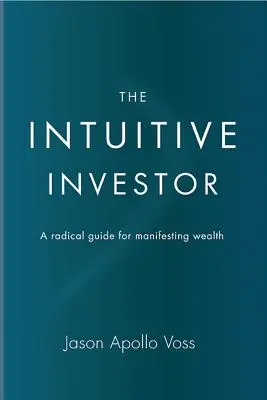 THE
INTUITIVE
INVESTOR

A radical guide for manifesting wealth

Jason Apollo Voss